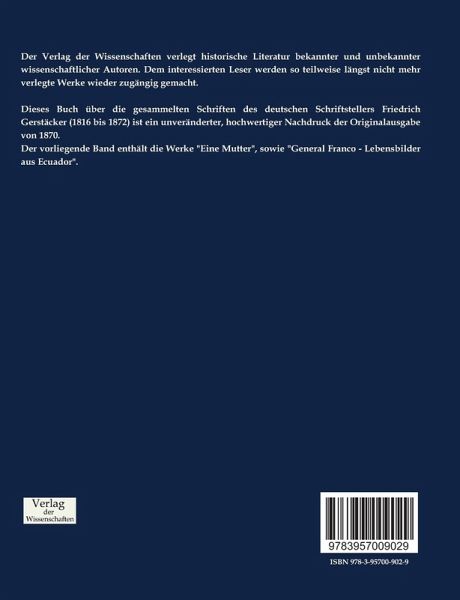 Der Verlag der Wissenschaften verlegt historische Literatur bekannter und unbekannter wissenschaftlicher Autoren. Dem interessierten Leser werden so teilweise längst nicht mehr verlegte Werke wieder zugängig gemacht.

Dieses Buch über die gesammelten Schriften des deutschen Schriftstellers Friedrich Gerstäcker (1816 bis 1872) ist ein unveränderter, hochwertiger Nachdruck der Originalausgabe von 1870.
Der vorliegende Band enthält die Werke "Eine Mutter", sowie "General Franco - Lebensbilder aus Ecuador".

Verlag
der
Wissenschaften

9783957009029

ISBN 978-3-95700-902-9